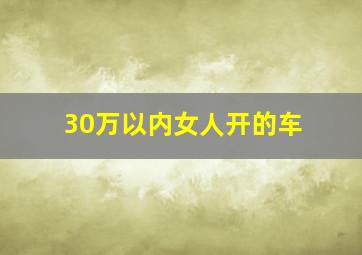 30万以内女人开的车